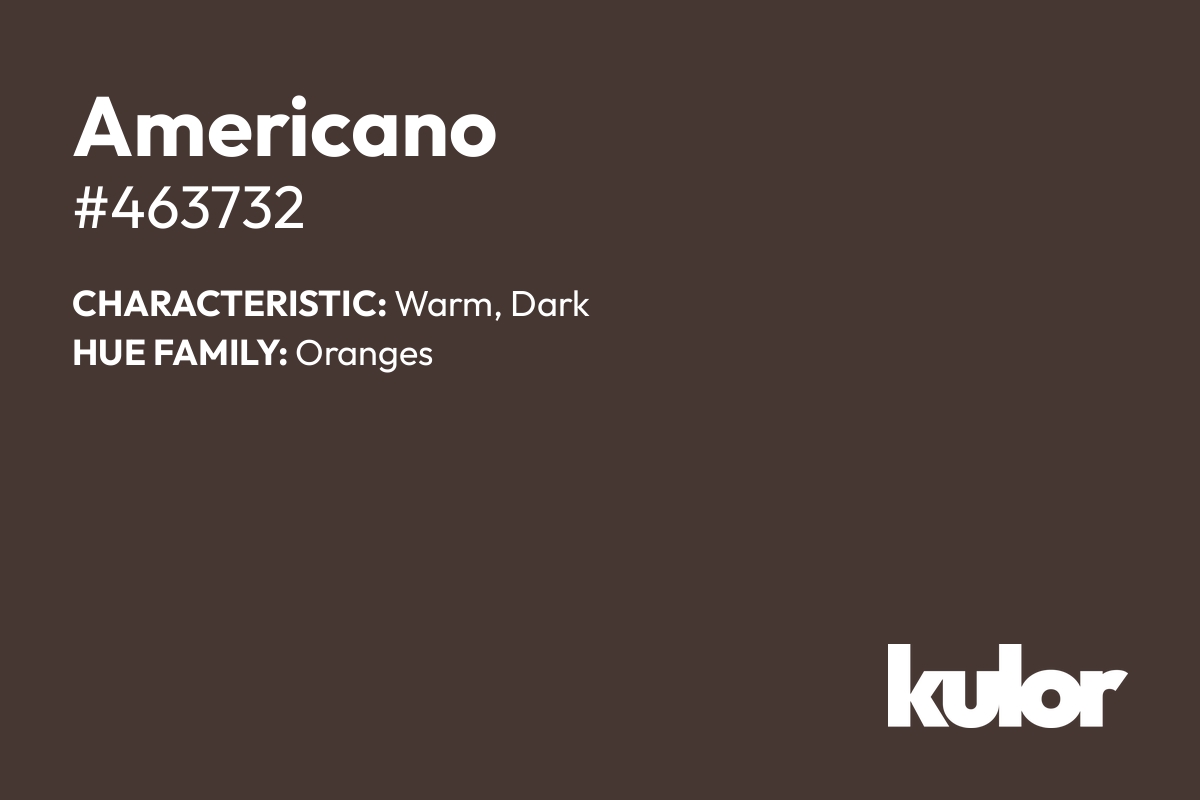 Americano
#463732

CHARACTERISTIC: Warm, Dark
HUE FAMILY: Oranges

kulor